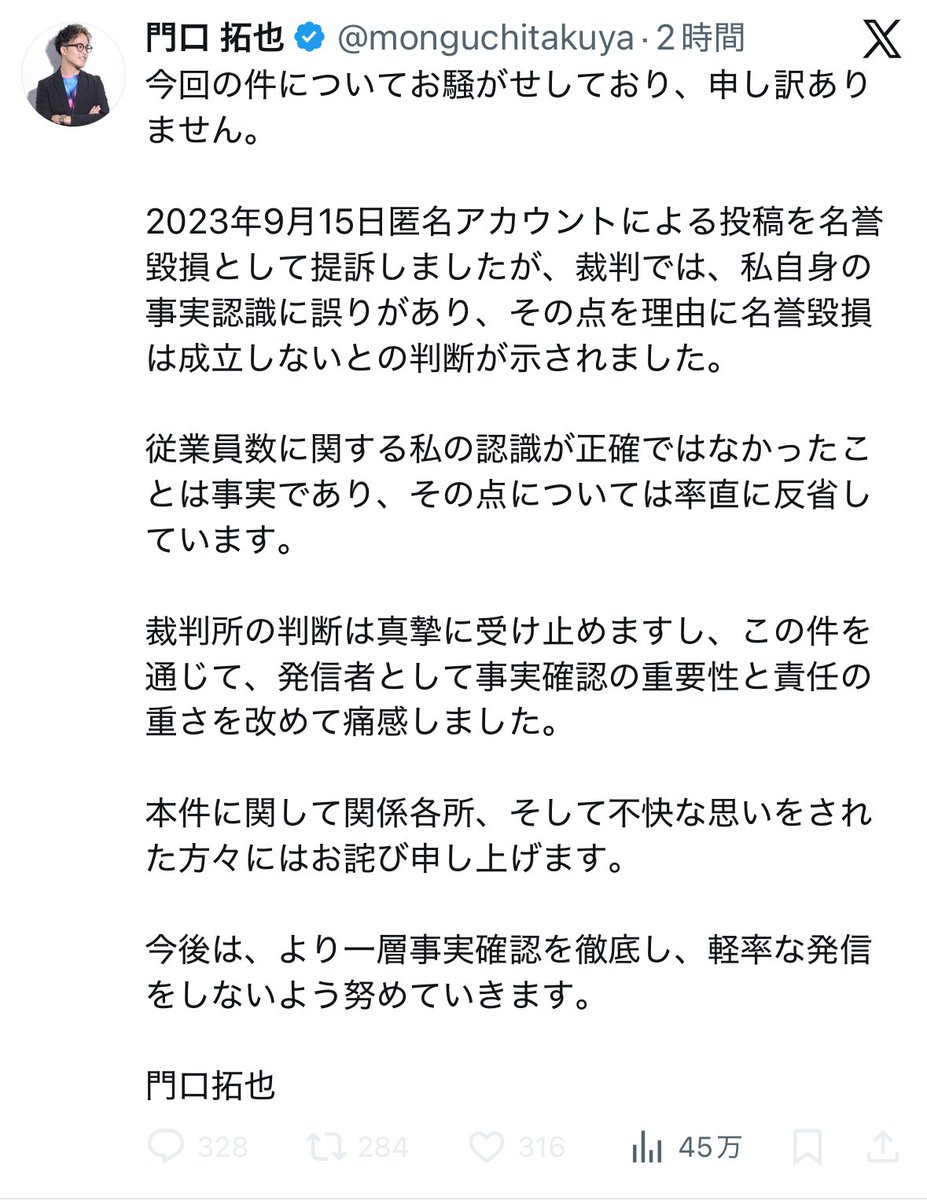 門口 拓也 @monguchitakuya · 2時間

今回の件についてお騒がせしており、申し訳ありません。

2023年9月15日匿名アカウントによる投稿を名誉毀損として提訴しましたが、裁判では、私自身の事実認識に誤りがあり、その点を理由に名誉毀損は成立しないとの判断が示されました。

従業員数に関する私の認識が正確ではなかったことは事実であり、その点については率直に反省しています。

裁判所の判断は真摯に受け止めますし、この件を通じて、発信者として事実確認の重要性と責任の重さを改めて痛感しました。

本件に関して関係各所、そして不快な思いをされた方々にはお詫び申し上げます。

今後は、より一層事実確認を徹底し、軽率な発信をしないよう努めていきます。

門口拓也

328 284 316 45万